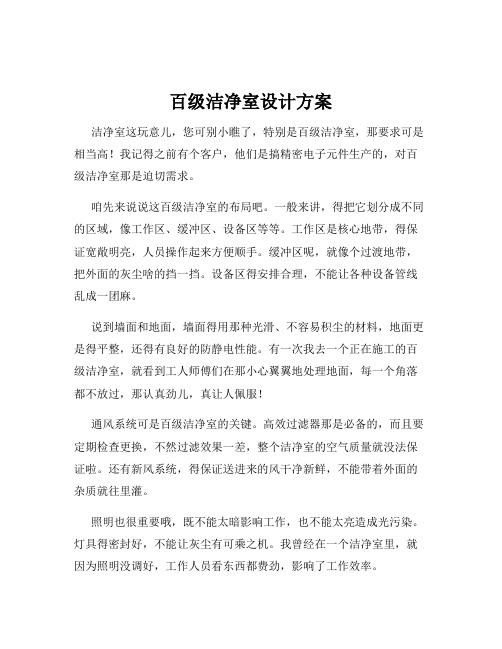 百级洁净室设计方案

洁净室这玩意儿，您可别小瞧了，特别是百级洁净室，那要求可是相当高！我记得之前有个客户，他们是搞精密电子元件生产的，对百级洁净室那是迫切需求。

咱先来说说这百级洁净室的布局吧。一般来讲，得把它划分成不同的区域，像工作区、缓冲区、设备区等等。工作区是核心地带，得保证宽敞明亮，人员操作起来方便顺手。缓冲区呢，就像个过渡地带，把外面的灰尘啥的挡一挡。设备区得安排合理，不能让各种设备管线乱成一团麻。

说到墙面和地面，墙面得用那种光滑、不容易积尘的材料，地面更是得平整，还得有良好的防静电性能。有一次我去一个正在施工的百级洁净室，就看到工人师傅们在那小心翼翼地处理地面，每一个角落都不放过，那认真劲儿，真让人佩服！

通风系统可是百级洁净室的关键。高效过滤器那是必备的，而且要定期检查更换，不然过滤效果一差，整个洁净室的空气质量就没法保证啦。还有新风系统，得保证送进来的风干净新鲜，不能带着外面的杂质就往里灌。

照明也很重要哦，既不能太暗影响工作，也不能太亮造成光污染。灯具得密封好，不能让灰尘有可乘之机。我曾经在一个洁净室里，就因为照明没调好，工作人员看东西都费劲，影响了工作效率。